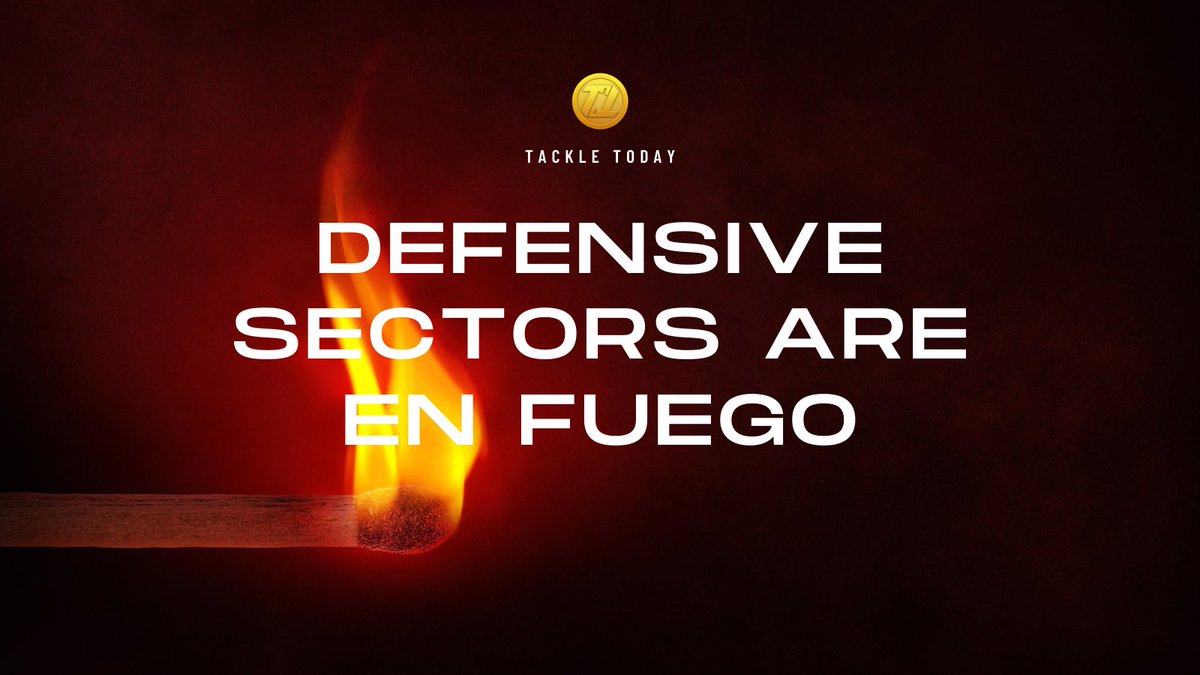 TACKLE TODAY

DEFENSIVE SECTORS ARE EN FUEGO